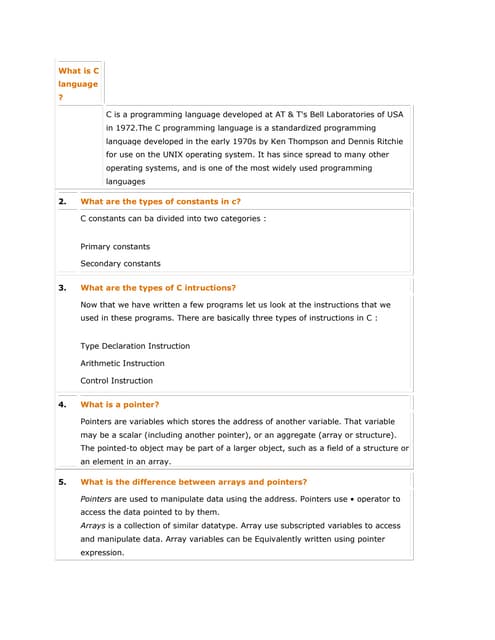 What is C language ?

C is a programming language developed at AT & T's Bell Laboratories of USA in 1972.The C programming language is a standardized programming language developed in the early 1970s by Ken Thompson and Dennis Ritchie for use on the UNIX operating system. It has since spread to many other operating systems, and is one of the most widely used programming languages

2. What are the types of constants in c?

C constants can ba divided into two categories :

Primary constants

Secondary constants

3. What are the types of C intructions?

Now that we have written a few programs let us look at the instructions that we used in these programs. There are basically three types of instructions in C :

Type Declaration Instruction

Arithmetic Instruction

Control Instruction

4. What is a pointer?

Pointers are variables which stores the address of another variable. That variable may be a scalar (including another pointer), or an aggregate (array or structure). The pointed-to object may be part of a larger object, such as a field of a structure or an element in an array.

5. What is the difference between arrays and pointers?

Pointers are used to manipulate data using the address. Pointers use • operator to access the data pointed to by them.
Arrays is a collection of similar datatype. Array use subscripted variables to access and manipulate data. Array variables can be Equivalently written using pointer expression.